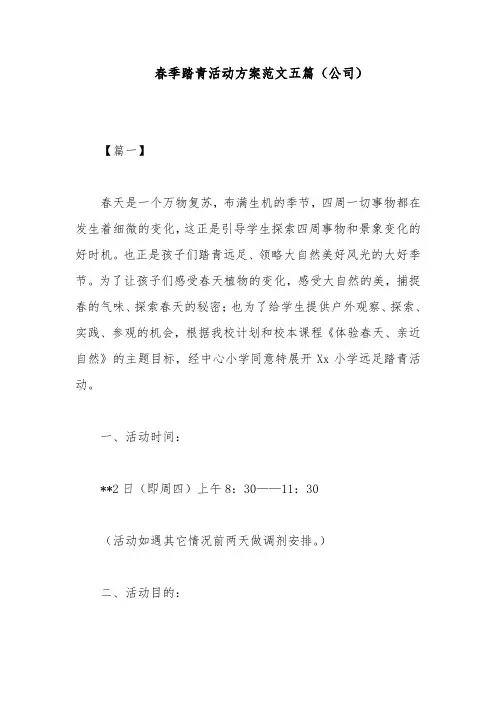 春季踏青活动方案范文五篇（公司）

【篇一】

春天是一个万物复苏，布满生机的季节，四周一切事物都在发生着细微的变化，这正是引导学生探索四周事物和景象变化的好时机。也正是孩子们踏青远足、领略大自然美好风光的大好季节。为了让孩子们感受春天植物的变化，感受大自然的美，捕捉春的气味、探索春天的秘密；也为了给学生提供户外观察、探索、实践、参观的机会，根据我校计划和校本课程《体验春天、亲近自然》的主题目标，经中心小学同意特展开 Xx 小学远足踏青活动。

一、活动时间：

**2 日（即周四）上午 8：30——11：30

（活动如遇其它情况前两天做调剂安排。）

二、活动目的：